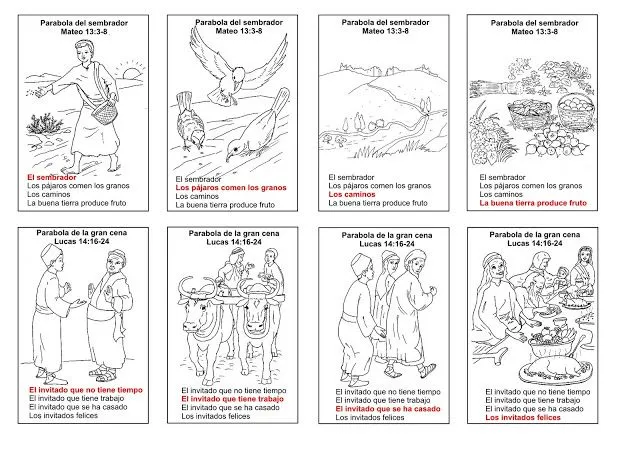 Parabola del sembrador
Mateo 13:3-8

El sembrador
Los pájaros comen los granos
Los caminos
La buena tierra produce fruto

Parabola del sembrador
Mateo 13:3-8

El sembrador
Los pájaros comen los granos
Los caminos
La buena tierra produce fruto

Parabola del sembrador
Mateo 13:3-8

El sembrador
Los pájaros comen los granos
Los caminos
La buena tierra produce fruto

Parabola del sembrador
Mateo 13:3-8

El sembrador
Los pájaros comen los granos
Los caminos
La buena tierra produce fruto

Parabola de la gran cena
Lucas 14:16-24

El invitado que no tiene tiempo
El invitado que tiene trabajo
El invitado que se ha casado
Los invitados felices

Parabola de la gran cena
Lucas 14:16-24

El invitado que no tiene tiempo
El invitado que tiene trabajo
El invitado que se ha casado
Los invitados felices

Parabola de la gran cena
Lucas 14:16-24

El invitado que no tiene tiempo
El invitado que tiene trabajo
El invitado que se ha casado
Los invitados felices

Parabola de la gran cena
Lucas 14:16-24

El invitado que no tiene tiempo
El invitado que tiene trabajo
El invitado que se ha casado
Los invitados felices